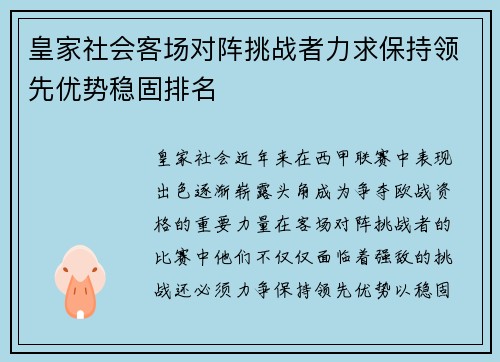 皇家社会客场对阵挑战者力求保持领先优势稳固排名

皇家社会近年来在西甲联赛中表现出色逐渐崭露头角成为争夺欧战资格的重要力量在客场对阵挑战者的比赛中他们不仅仅面临着强敌的挑战还必须力争保持领先优势以稳固